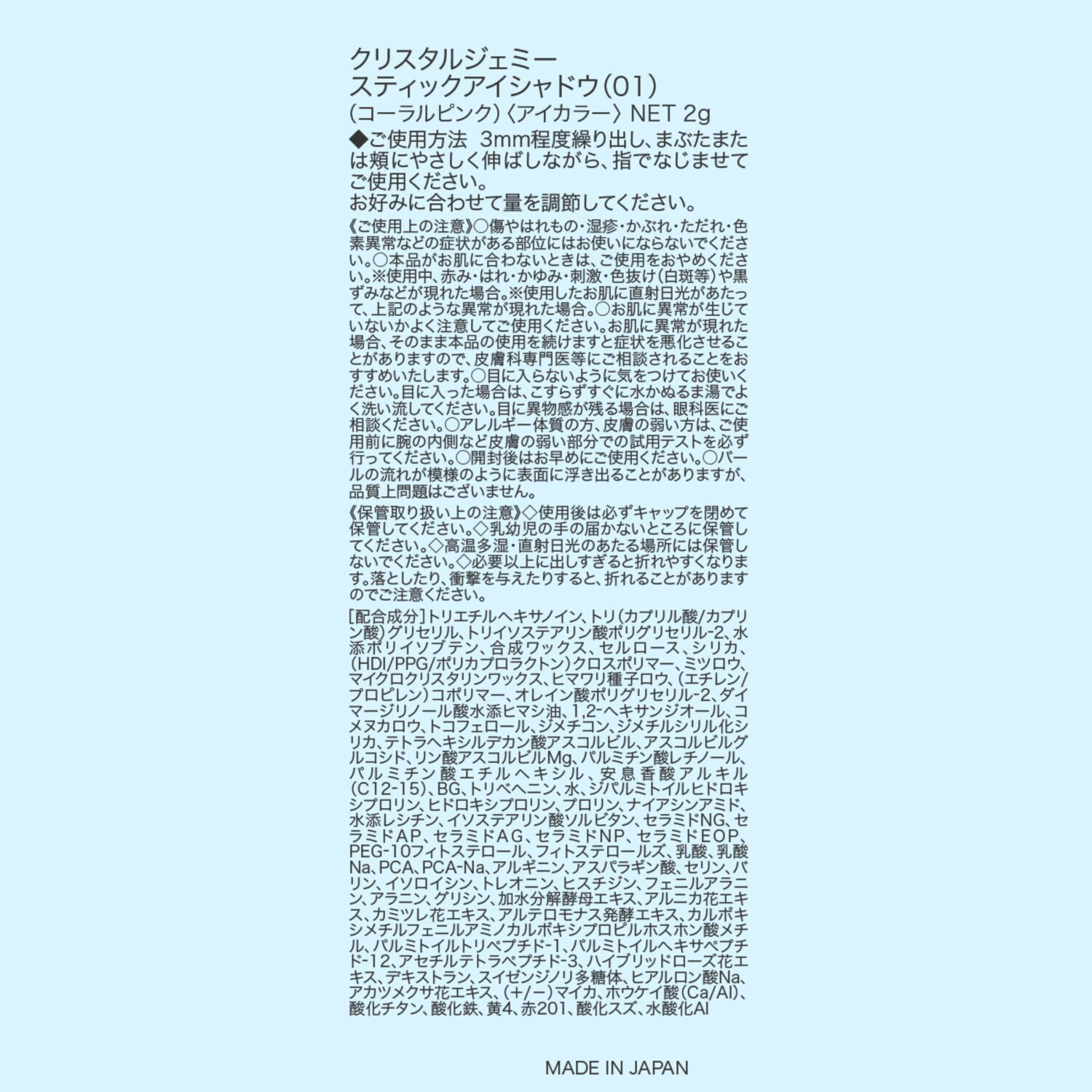 クリスタルジェミー
スティックアイシャドウ(01)
(コーラルピンク)〈アイカラー〉 NET 2g

◆ご使用方法 3mm程度繰り出し、まぶたまたは頬にやさしく伸ばしながら、指でなじませてご使用ください。
お好みに合わせて量を調節してください。

《ご使用上の注意》○傷やはれもの・湿疹・かぶれ・ただれ・色素異常などの症状がある部位にはお使いにならないでください。○本品がお肌に合わないときは、ご使用をおやめください。※使用中、赤み・はれ・かゆみ・刺激・色抜け(白斑等)や黒ずみなどが現れた場合。※使用したお肌に直射日光があたって、上記のような異常が現れた場合。○お肌に異常が生じていないかよく注意してご使用ください。お肌に異常が現れた場合、そのまま本品の使用を続けますと症状を悪化させることがありますので、皮膚科専門医等にご相談されることをおすすめいたします。○目に入らないように気をつけてお使いください。目に入った場合は、こすらずすぐに水かぬるま湯でよく洗い流してください。目に異物感が残る場合は、眼科医にご相談ください。○アレルギー体質の方、皮膚の弱い方は、ご使用前に腕の内側など皮膚の弱い部分での試用テストを必ず行ってください。○開封後はお早めにご使用ください。○パールの流れが模様のように表面に浮き出ることがありますが、品質上問題はございません。

《保管取り扱い上の注意》◇使用後は必ずキャップを閉めて保管してください。◇乳幼児の手の届かないところに保管してください。◇高温多湿・直射日光のあたる場所には保管しないでください。◇必要以上に出しすぎると折れやすくなります。落としたり、衝撃を与えたりすると、折れることがありますのでご注意ください。

[配合成分]トリエチルヘキサノイン、トリ(カプリル酸/カプリン酸)グリセリル、トリイソステアリン酸ポリグリセリル-2、水添ポリイソブテン、合成ワックス、セルロース、シリカ、(HDI/PPG/ポリカプロラクトン)クロスポリマー、ミツロウ、マイクロクリスタリンワックス、ヒマワリ種子ロウ、(エチレン/プロピレン)コポリマー、オレイン酸ポリグリセリル-2、ダイマージリノール酸水添ヒマシ油、1,2-ヘキサンジオール、コメヌカロウ、トコフェロール、ジメチコン、ジメチルシリル化シリカ、テトラヘキシルデカン酸アスコルビル、アスコルビルグルコシド、リン酸アスコルビルMg、パルミチン酸レチノール、パルミチン酸エチルヘキシル、安息香酸アルキル(C12-15)、BG、トリベヘニン、水、ジパルミトイルヒドロキシプロリン、ヒドロキシプロリン、プロリン、ナイアシンアミド、水添レシチン、イソステアリン酸ソルビタン、セラミドNG、セラミドAP、セラミドAG、セラミドNP、セラミドEOP、PEG-10フィトステロール、フィトステロールズ、乳酸、乳酸Na、PCA、PCA-Na、アルギニン、アスパラギン酸、セリン、バリン、イソロイシン、トレオニン、ヒスチジン、フェニルアラニン、アラニン、グリシン、加水分解酵母エキス、アルニカ花エキス、カミツレ花エキス、アルテロモナス発酵エキス、カルボキシメチルフェニルアミノカルボキシプロピルホスホン酸メチル、パルミトイルトリペプチド-1、パルミトイルヘキサペプチド-12、アセチルテトラペプチド-3、ハイブリッドローズ花エキス、デキストラン、スイゼンジノリ多糖体、ヒアルロン酸Na、アカツメクサ花エキス、(+/−)マイカ、ホウケイ酸(Ca/Al)、酸化チタン、酸化鉄、黄4、赤201、酸化スズ、水酸化Al

MADE IN JAPAN